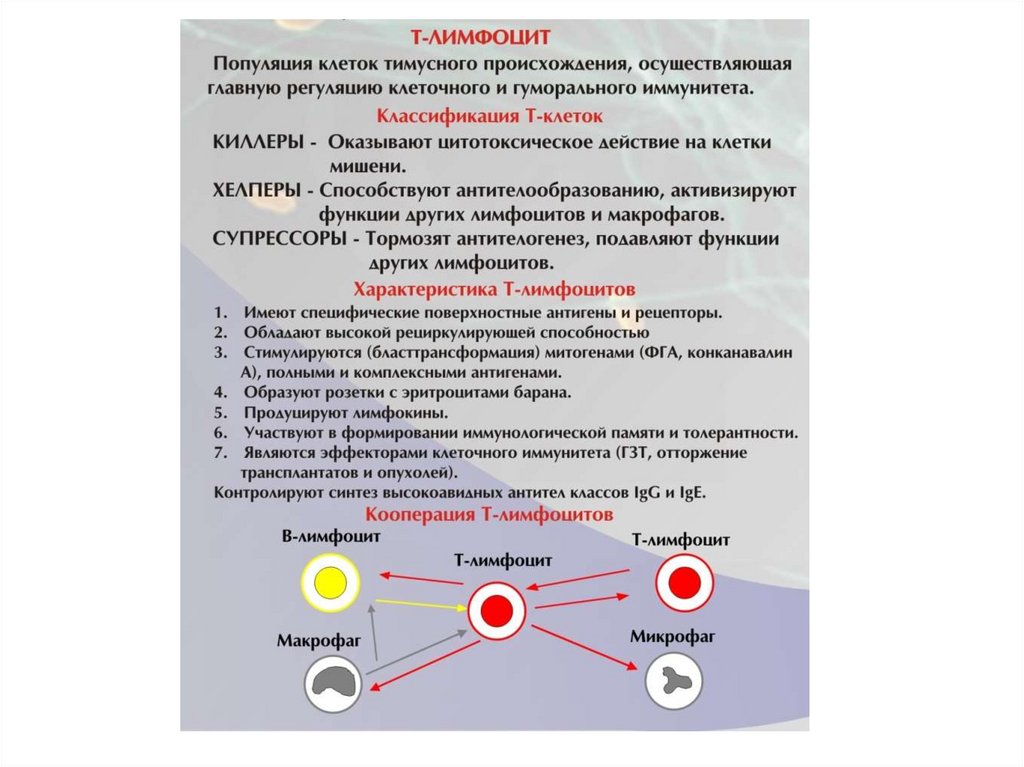 Т-ЛИМФОЦИТ

Популяция клеток тимусного происхождения, осуществляющая главную регуляцию клеточного и гуморального иммунитета.

Классификация Т-клеток

КИЛЛЕРЫ - Оказывают цитотоксическое действие на клетки мишени.

ХЕЛПЕРЫ - Способствуют антителообразованию, активизируют функции других лимфоцитов и макрофагов.

СУПРЕССОРЫ - Тормозят антителогенез, подавляют функции других лимфоцитов.

Характеристика Т-лимфоцитов

1. Имеют специфические поверхностные антигены и рецепторы.
2. Обладают высокой рециркулирующей способностью
3. Стимулируются (бласттрансформация) митогенами (ФГА, конканавалин А), полными и комплексными антигенами.
4. Образуют розетки с эритроцитами барана.
5. Продуцируют лимфокины.
6. Участвуют в формировании иммунологической памяти и толерантности.
7. Являются эффекторами клеточного иммунитета (ГЗТ, отторжение трансплантатов и опухолей).

Контролируют синтез высокоавидных антител классов IgG и IgE.

Кооперация Т-лимфоцитов

В-лимфоцит

Т-лимфоцит

Т-лимфоцит

Макрофаг

Микрофаг